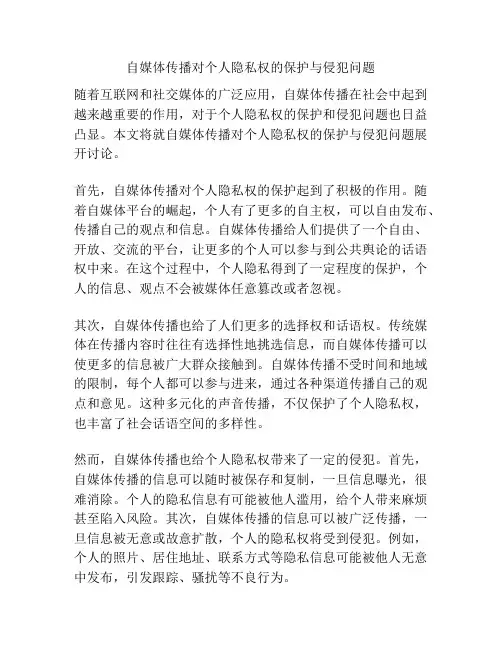 自媒体传播对个人隐私权的保护与侵犯问题

随着互联网和社交媒体的广泛应用，自媒体传播在社会中起到越来越重要的作用，对于个人隐私权的保护和侵犯问题也日益凸显。本文将就自媒体传播对个人隐私权的保护与侵犯问题展开讨论。

首先，自媒体传播对个人隐私权的保护起到了积极的作用。随着自媒体平台的崛起，个人有了更多的自主权，可以自由发布、传播自己的观点和信息。自媒体传播给人们提供了一个自由、开放、交流的平台，让更多的个人可以参与到公共舆论的话语权中来。在这个过程中，个人隐私得到了一定程度的保护，个人的信息、观点不会被媒体任意篡改或者忽视。

其次，自媒体传播也给了人们更多的选择权和话语权。传统媒体在传播内容时往往有选择性地挑选信息，而自媒体传播可以使更多的信息被广大群众接触到。自媒体传播不受时间和地域的限制，每个人都可以参与进来，通过各种渠道传播自己的观点和意见。这种多元化的声音传播，不仅保护了个人隐私权，也丰富了社会话语空间的多样性。

然而，自媒体传播也给个人隐私权带来了一定的侵犯。首先，自媒体传播的信息可以随时被保存和复制，一旦信息曝光，很难消除。个人的隐私信息有可能被他人滥用，给个人带来麻烦甚至陷入风险。其次，自媒体传播的信息可以被广泛传播，一旦信息被无意或故意扩散，个人的隐私权将受到侵犯。例如，个人的照片、居住地址、联系方式等隐私信息可能被他人无意中发布，引发跟踪、骚扰等不良行为。